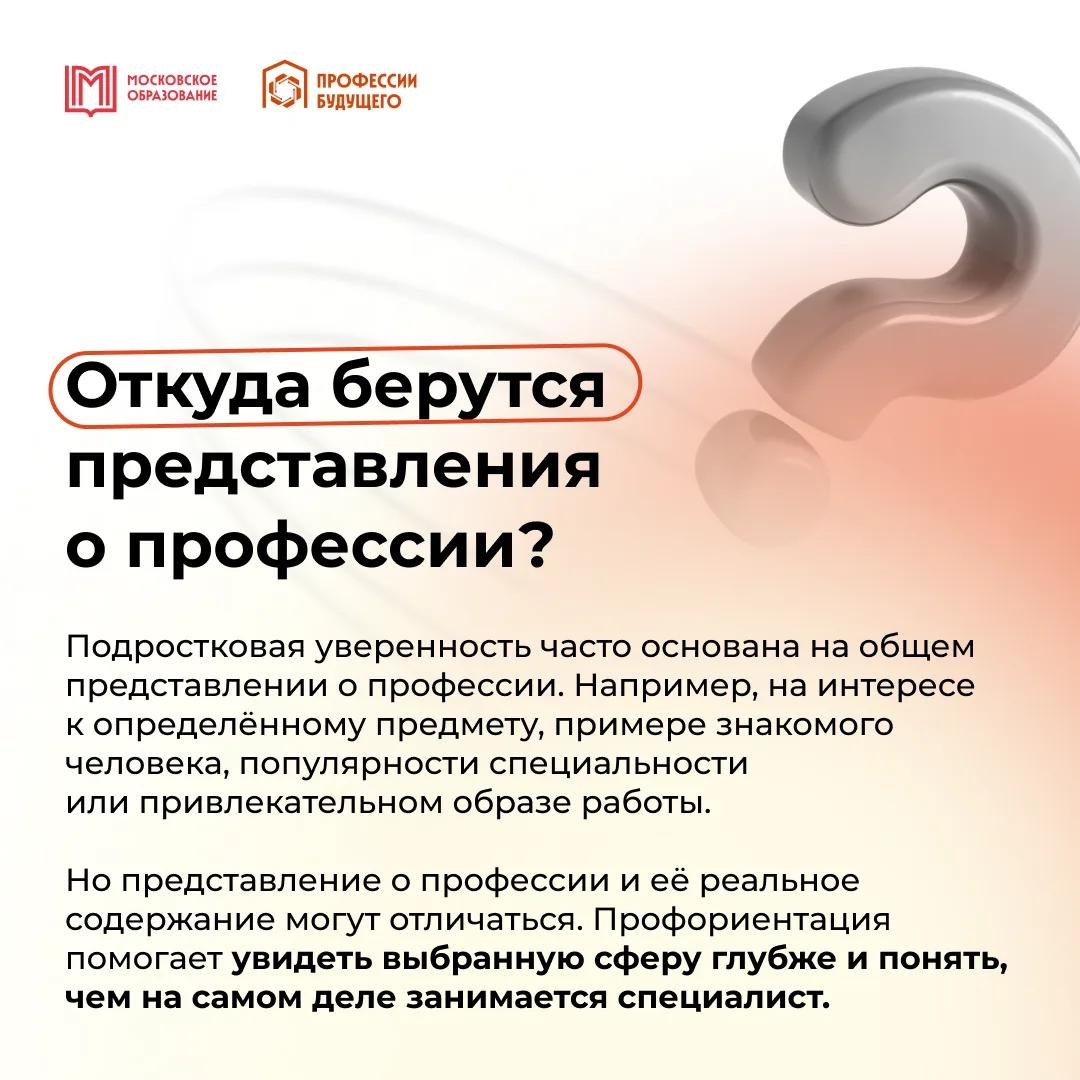 МОСКОВСКОЕ ОБРАЗОВАНИЕ

ПРОФЕССИИ БУДУЩЕГО

Откуда берутся представления о профессии?

Подростковая уверенность часто основана на общем представлении о профессии. Например, на интересе к определённому предмету, примере знакомого человека, популярности специальности или привлекательном образе работы.

Но представление о профессии и её реальное содержание могут отличаться. Профориентация помогает увидеть выбранную сферу глубже и понять, чем на самом деле занимается специалист.